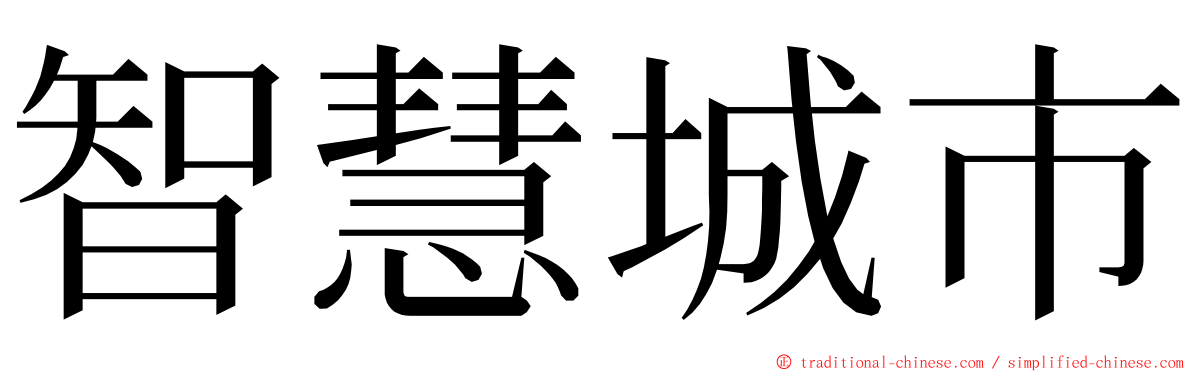 智慧城市

© traditional-chinese.com / simplified-chinese.com